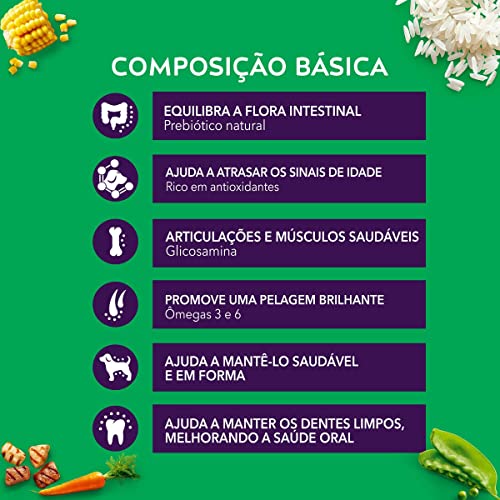 COMPOSIÇÃO BÁSICA

EQUILIBRA A FLORA INTESTINAL
Prebiótico natural

AJUDA A ATRASAR OS SINAIS DE IDADE
Rico em antioxidantes

ARTICULAÇÕES E MÚSCULOS SAUDÁVEIS
Glicosamina

PROMOVE UMA PELAGEM BRILHANTE
Ômegas 3 e 6

AJUDA A MANTÊ-LO SAUDÁVEL E EM FORMA

AJUDA A MANTER OS DENTES LIMPOS, MELHORANDO A SAÚDE ORAL